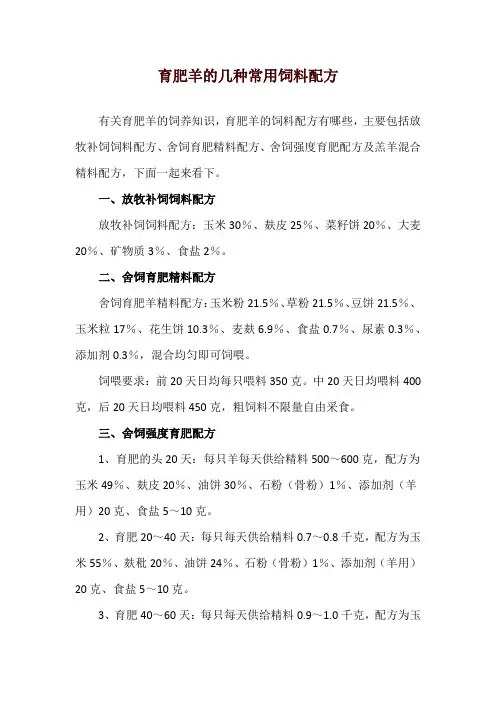 育肥羊的几种常用饲料配方

有关育肥羊的饲养知识，育肥羊的饲料配方有哪些，主要包括放牧补饲饲料配方、舍饲育肥精料配方、舍饲强度育肥配方及羔羊混合精料配方，下面一起来看下。

一、放牧补饲饲料配方

放牧补饲饲料配方：玉米 30%、麸皮 25%、菜籽饼 20%、大麦 20%、矿物质 3%、食盐 2%。

二、舍饲育肥精料配方

舍饲育肥羊精料配方：玉米粉 21.5%、草粉 21.5%、豆饼 21.5%、玉米粒 17%、花生饼 10.3%、麦麸 6.9%、食盐 0.7%、尿素 0.3%、添加剂 0.3%，混合均匀即可饲喂。

饲喂要求：前 20 天日均每只喂料 350 克。中 20 天日均喂料 400 克，后 20 天日均喂料 450 克，粗饲料不限量自由采食。

三、舍饲强度育肥配方

1、育肥的头 20 天：每只羊每天供给精料 500～600 克，配方为玉米 49%、麸皮 20%、油饼 30%、石粉（骨粉）1%、添加剂（羊用）20 克、食盐 5～10 克。

2、育肥 20～40 天：每只每天供给精料 0.7～0.8 千克，配方为玉米 55%、麸秕 20%、油饼 24%、石粉（骨粉）1%、添加剂（羊用）20 克、食盐 5～10 克。

3、育肥 40～60 天：每只每天供给精料 0.9～1.0 千克，配方为玉